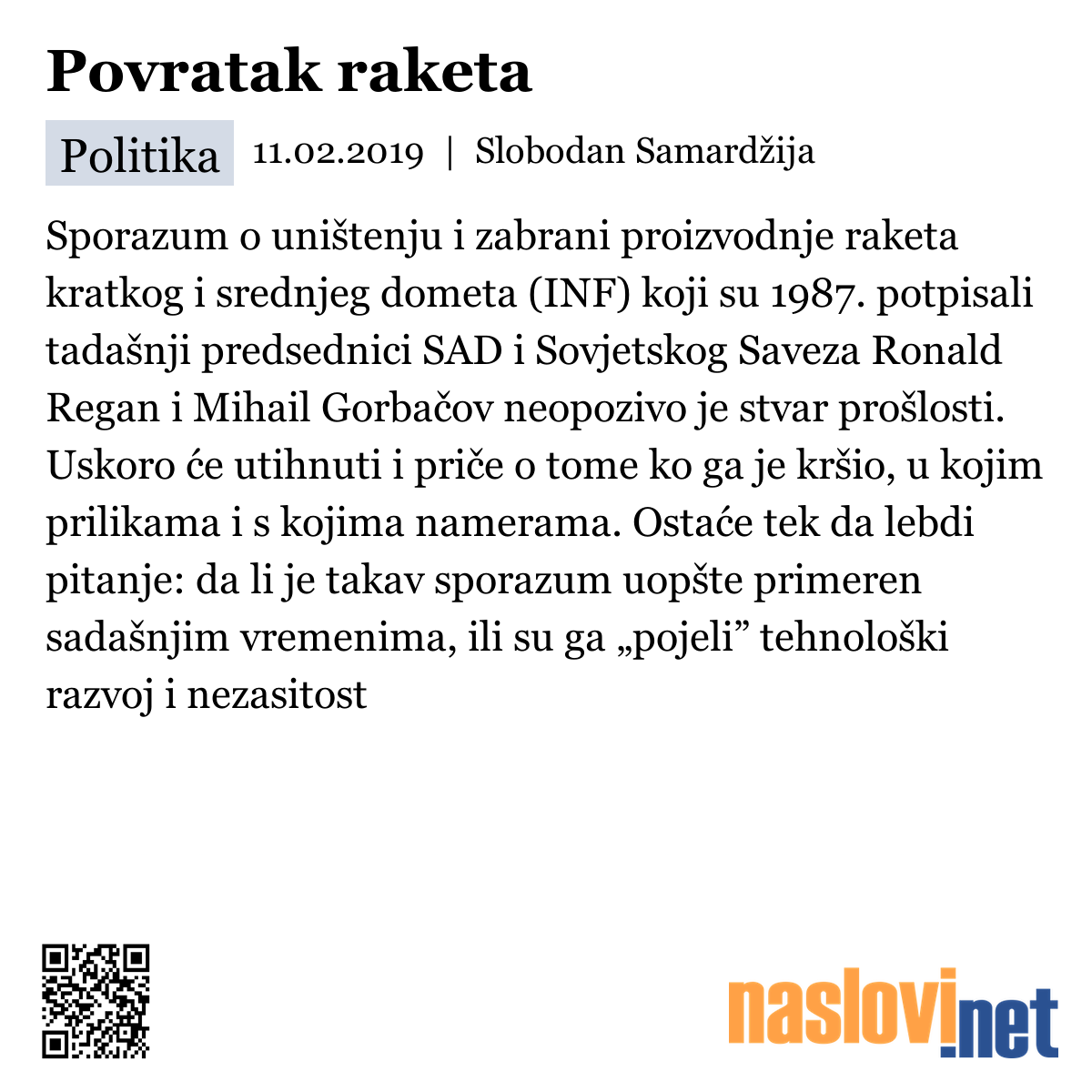 Povratak raketa

Politika 11.02.2019 | Slobodan Samardžija

Sporazum o uništenju i zabrani proizvodnje raketa kratkog i srednjeg dometa (INF) koji su 1987. potpisali tadašnji predsednici SAD i Sovjetskog Saveza Ronald Regan i Mihail Gorbačov neopozivo je stvar prošlosti. Uskoro će utihnuti i priče o tome ko ga je kršio, u kojim prilikama i s kojima namerama. Ostaće tek da lebdi pitanje: da li je takav sporazum uopšte primeren sadašnjim vremenima, ili su ga „pojeli” tehnološki razvoj i nezasitost

naslovi.net